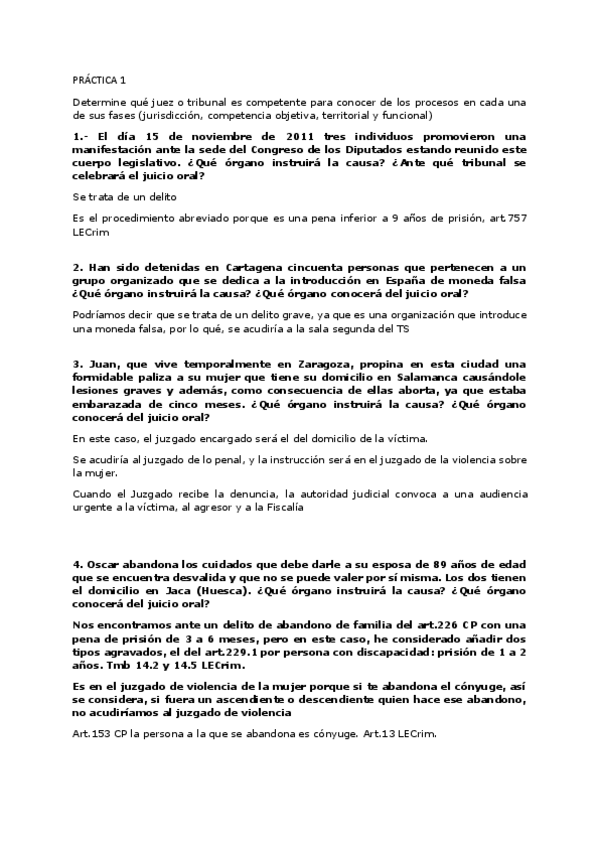 PRÁCTICA 1

Determine qué juez o tribunal es competente para conocer de los procesos en cada una de sus fases (jurisdicción, competencia objetiva, territorial y funcional)

1.- El día 15 de noviembre de 2011 tres individuos promovieron una manifestación ante la sede del Congreso de los Diputados estando reunido este cuerpo legislativo. ¿Qué órgano instruirá la causa? ¿Ante qué tribunal se celebrará el juicio oral?

Se trata de un delito

Es el procedimiento abreviado porque es una pena inferior a 9 años de prisión, art.757 LECrim

2. Han sido detenidas en Cartagena cincuenta personas que pertenecen a un grupo organizado que se dedica a la introducción en España de moneda falsa ¿Qué órgano instruirá la causa? ¿Qué órgano conocerá del juicio oral?

Podríamos decir que se trata de un delito grave, ya que es una organización que introduce una moneda falsa, por lo qué, se acudiría a la sala segunda del TS

3. Juan, que vive temporalmente en Zaragoza, propina en esta ciudad una formidable paliza a su mujer que tiene su domicilio en Salamanca causándole lesiones graves y además, como consecuencia de ellas aborta, ya que estaba embarazada de cinco meses. ¿Qué órgano instruirá la causa? ¿Qué órgano conocerá del juicio oral?

En este caso, el juzgado encargado será el del domicilio de la víctima.

Se acudiría al juzgado de lo penal, y la instrucción será en el juzgado de la violencia sobre la mujer.

Cuando el Juzgado recibe la denuncia, la autoridad judicial convoca a una audiencia urgente a la víctima, al agresor y a la Fiscalía

4. Oscar abandona los cuidados que debe darle a su esposa de 89 años de edad que se encuentra desvalida y que no se puede valer por sí misma. Los dos tienen el domicilio en Jaca (Huesca). ¿Qué órgano instruirá la causa? ¿Qué órgano conocerá del juicio oral?

Nos encontramos ante un delito de abandono de familia del art.226 CP con una pena de prisión de 3 a 6 meses, pero en este caso, he considerado añadir dos tipos agravados, el del art.229.1 por persona con discapacidad: prisión de 1 a 2 años. Tmb 14.2 y 14.5 LECrim.

Es en el juzgado de violencia de la mujer porque si te abandona el cónyuge, así se considera, si fuera un ascendiente o descendiente quien hace ese abandono, no acudiríamos al juzgado de violencia

Art.153 CP la persona a la que se abandona es cónyuge. Art.13 LECrim.